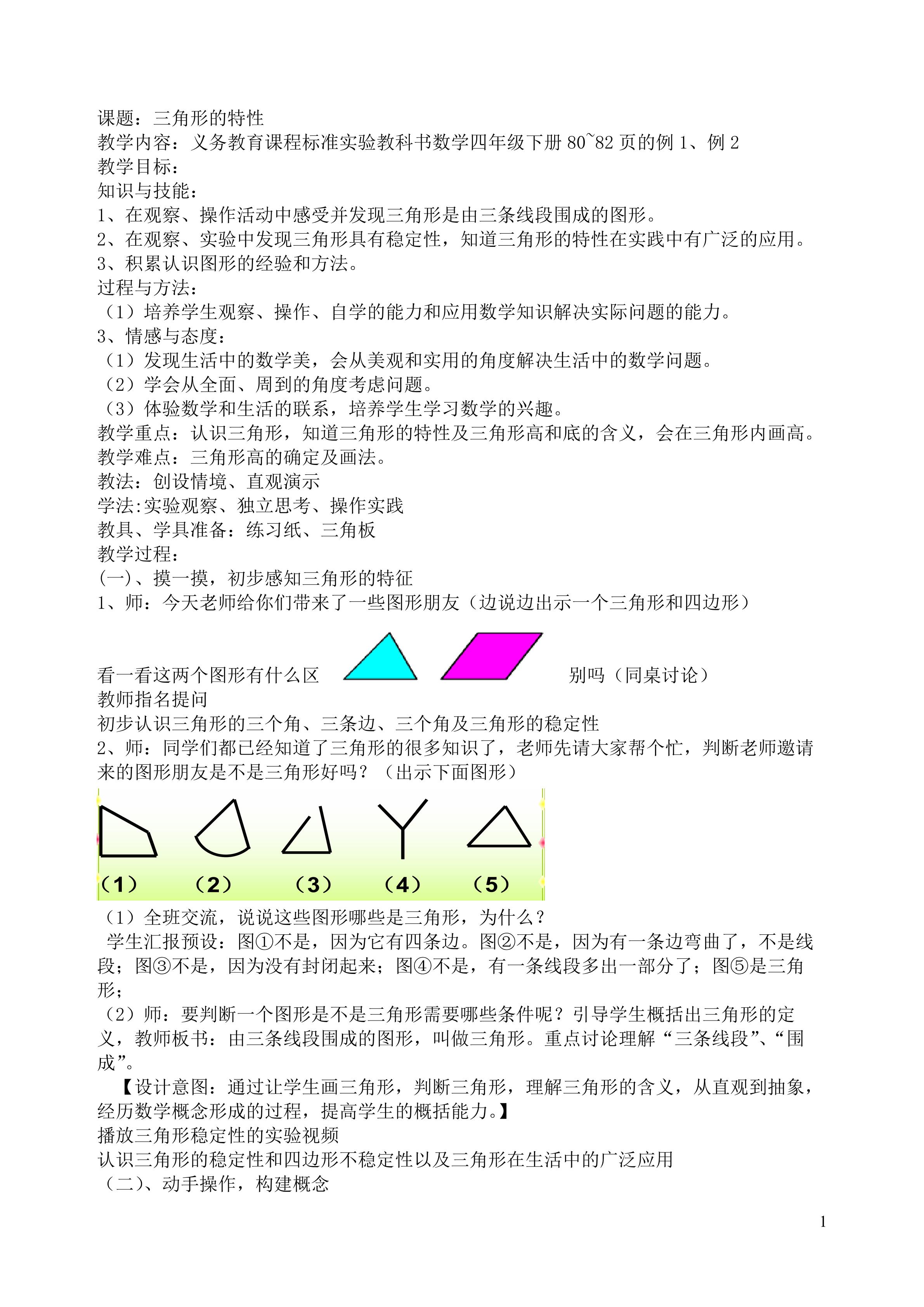 课题：三角形的特性
教学内容：义务教育课程标准实验教科书数学四年级下册 80~82 页的例 1、例 2
教学目标：
知识与技能：
1、在观察、操作活动中感受并发现三角形是由三条线段围成的图形。
2、在观察、实验中发现三角形具有稳定性，知道三角形的特性在实践中有广泛的应用。
3、积累认识图形的经验和方法。
过程与方法：
（1）培养学生观察、操作、自学的能力和应用数学知识解决实际问题的能力。
3、情感与态度：
（1）发现生活中的数学美，会从美观和实用的角度解决生活中的数学问题。
（2）学会从全面、周到的角度考虑问题。
（3）体验数学和生活的联系，培养学生学习数学的兴趣。
教学重点：认识三角形，知道三角形的特性及三角形高和底的含义，会在三角形内画高。
教学难点：三角形高的确定及画法。
教法：创设情境、直观演示
学法:实验观察、独立思考、操作实践
教具、学具准备：练习纸、三角板
教学过程：
(一)、摸一摸，初步感知三角形的特征
1、师：今天老师给你们带来了一些图形朋友（边说边出示一个三角形和四边形）

看一看这两个图形有什么区 别吗（同桌讨论）
教师指名提问
初步认识三角形的三个角、三条边、三个角及三角形的稳定性
2、师：同学们都已经知道了三角形的很多知识了，老师先请大家帮个忙，判断老师邀请来的图形朋友是不是三角形好吗？（出示下面图形）

（1） （2） （3） （4） （5）

（1）全班交流，说说这些图形哪些是三角形，为什么？
学生汇报预设：图①不是，因为它有四条边。图②不是，因为有一条边弯曲了，不是线段；图③不是，因为没有封闭起来；图④不是，有一条线段多出一部分了；图⑤是三角形；
（2）师：要判断一个图形是不是三角形需要哪些条件呢？引导学生概括出三角形的定义，教师板书：由三条线段围成的图形，叫做三角形。重点讨论理解“三条线段”、“围成”。
【设计意图：通过让学生画三角形，判断三角形，理解三角形的含义，从直观到抽象，经历数学概念形成的过程，提高学生的概括能力。】
播放三角形稳定性的实验视频
认识三角形的稳定性和四边形不稳定性以及三角形在生活中的广泛应用
（二)、动手操作，构建概念

1